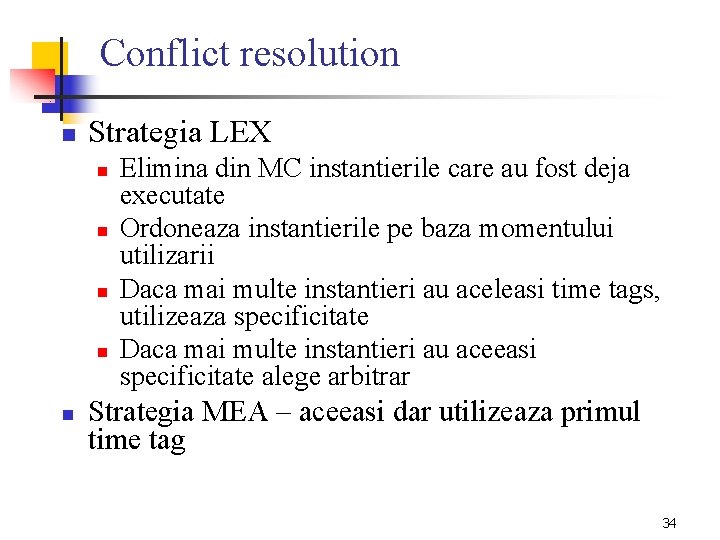 Conflict resolution

Strategia LEX

Elimina din MC instantierile care au fost deja executate

Ordoneaza instantierile pe baza momentului utilizarii

Daca mai multe instantieri au aceleasi time tags, utilizeaza specificitate

Daca mai multe instantieri au aceeasi specificitate alege arbitrar

Strategia MEA – aceeasi dar utilizeaza primul time tag

34